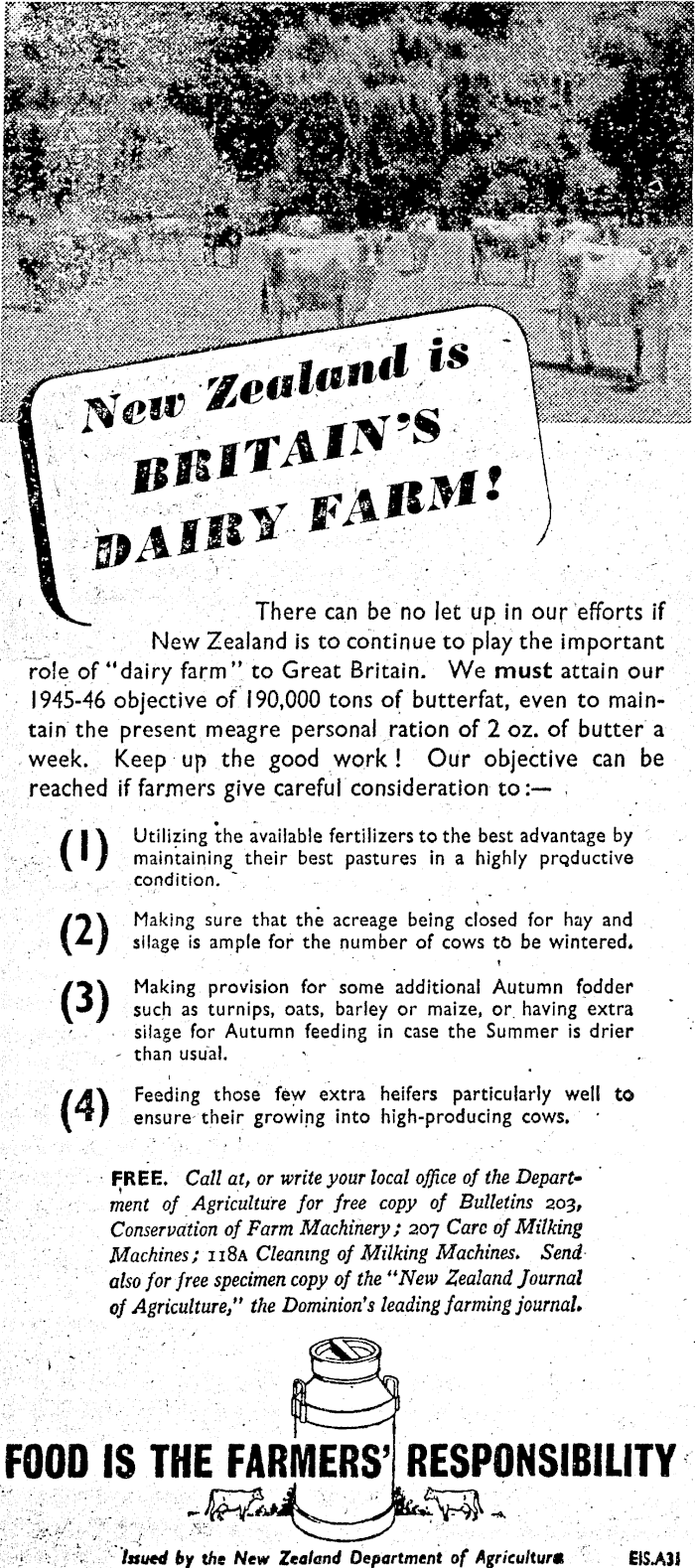 New Zealand is BRITAIN'S DAIRY FARM!

There can be no let up in our efforts if New Zealand is to continue to play the important role of "dairy farm" to Great Britain. We must attain our 1945-46 objective of 190,000 tons of butterfat, even to maintain the present meagre personal ration of 2 oz. of butter a week. Keep up the good work! Our objective can be reached if farmers give careful consideration to:—

(1) Utilizing the available fertilizers to the best advantage by maintaining their best pastures in a highly productive condition.

(2) Making sure that the acreage being closed for hay and silage is ample for the number of cows to be wintered.

(3) Making provision for some additional Autumn fodder such as turnips, oats, barley or maize, or having extra silage for Autumn feeding in case the Summer is drier than usual.

(4) Feeding those few extra heifers particularly well to ensure their growing into high-producing cows.

FREE. Call at, or write your local office of the Department of Agriculture for free copy of Bulletins 203, Conservation of Farm Machinery; 207 Care of Milking Machines; 118A Cleaning of Milking Machines. Send also for free specimen copy of the "New Zealand Journal of Agriculture," the Dominion's leading farming journal.

FOOD IS THE FARMERS' RESPONSIBILITY

Issued by the New Zealand Department of Agriculture

EIS.A31